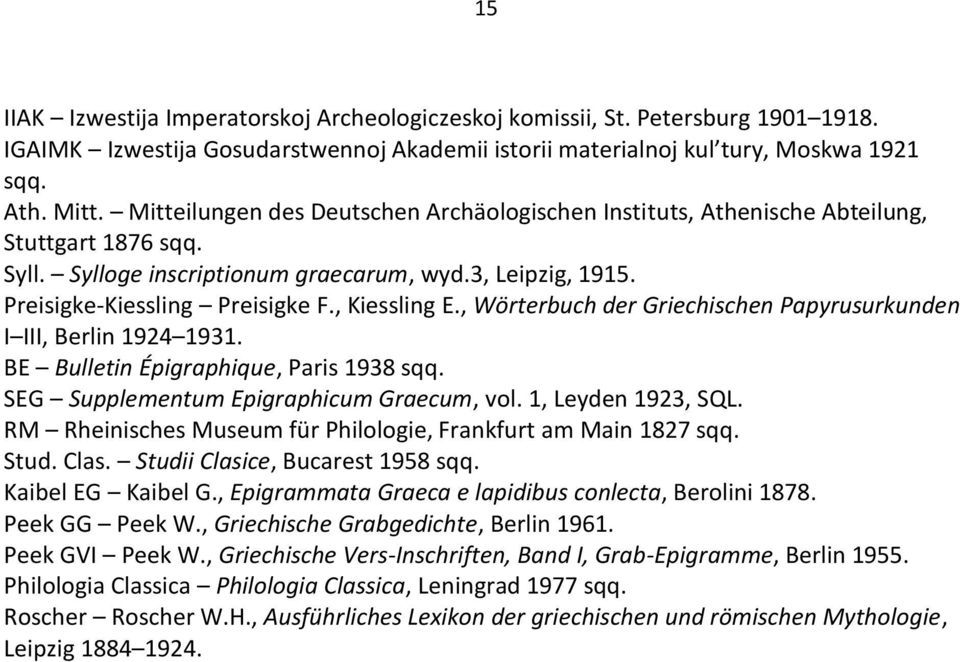 15

IIAK – Izwestija Imperatorskoj Archeologiczeskoj komissii, St. Petersburg 1901–1918.
IGAIMK – Izwestija Gosudarstwennoj Akademii istorii materialnoj kul'tury, Moskwa 1921 sqq.
Ath. Mitt. – Mitteilungen des Deutschen Archäologischen Instituts, Athenische Abteilung, Stuttgart 1876 sqq.
Syll. – Sylloge inscriptionum graecarum, wyd.3, Leipzig, 1915.
Preisigke-Kiessling – Preisigke F., Kiessling E., Wörterbuch der Griechischen Papyrusurkunden I–III, Berlin 1924–1931.
BE – Bulletin Épigraphique, Paris 1938 sqq.
SEG – Supplementum Epigraphicum Graecum, vol. 1, Leyden 1923, SQL.
RM – Rheinisches Museum für Philologie, Frankfurt am Main 1827 sqq.
Stud. Clas. – Studii Clasice, Bucarest 1958 sqq.
Kaibel EG – Kaibel G., Epigrammata Graeca e lapidibus conlecta, Berolini 1878.
Peek GG – Peek W., Griechische Grabgedichte, Berlin 1961.
Peek GVI – Peek W., Griechische Vers-Inschriften, Band I, Grab-Epigramme, Berlin 1955.
Philologia Classica – Philologia Classica, Leningrad 1977 sqq.
Roscher – Roscher W.H., Ausführliches Lexikon der griechischen und römischen Mythologie, Leipzig 1884–1924.